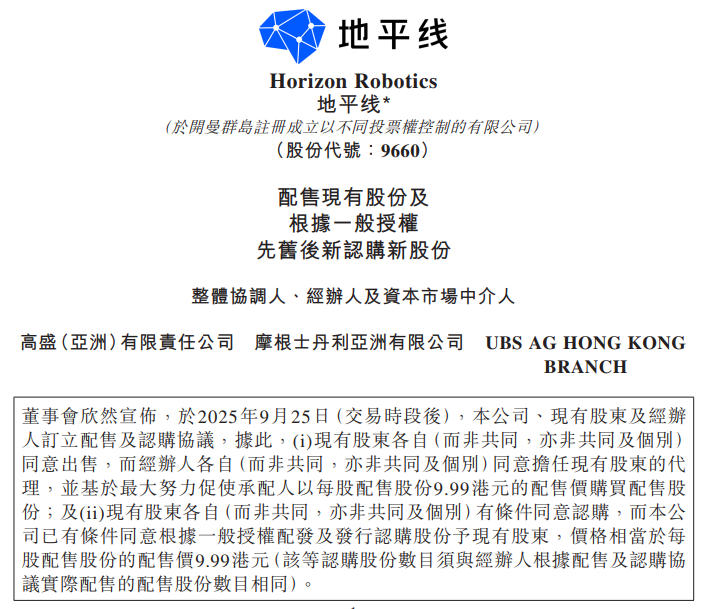 地平线

Horizon Robotics
地平线*
(於開曼群島註冊成立以不同投票權控制的有限公司)
(股份代號:9660)

配售現有股份及
根據一般授權
先舊後新認購新股份

整體協調人、經辦人及資本市場中介人

高盛(亞洲)有限責任公司　摩根士丹利亞洲有限公司　UBS AG HONG KONG BRANCH

董事會欣然宣佈,於2025年9月25日(交易時段後),本公司、現有股東及經辦人訂立配售及認購協議,據此,(i)現有股東各自(而非共同,亦非共同及個別)同意出售,而經辦人各自(而非共同,亦非共同及個別)同意擔任現有股東的代理,並基於最大努力促使承配人以每股配售股份9.99港元的配售價購買配售股份;及(ii)現有股東各自(而非共同,亦非共同及個別)有條件同意認購,而本公司已有條件同意根據一般授權配發及發行認購股份予現有股東,價格相當於每股配售股份的配售價9.99港元(該等認購股份數目須與經辦人根據配售及認購協議實際配售的配售股份數目相同)。